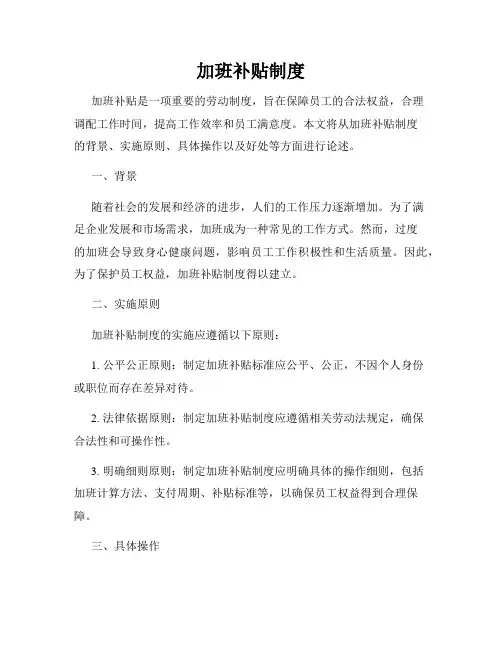 加班补贴制度

加班补贴是一项重要的劳动制度，旨在保障员工的合法权益，合理调配工作时间，提高工作效率和员工满意度。本文将从加班补贴制度的背景、实施原则、具体操作以及好处等方面进行论述。

一、背景

随着社会的发展和经济的进步，人们的工作压力逐渐增加。为了满足企业发展和市场需求，加班成为一种常见的工作方式。然而，过度的加班会导致身心健康问题，影响员工工作积极性和生活质量。因此，为了保护员工权益，加班补贴制度得以建立。

二、实施原则

加班补贴制度的实施应遵循以下原则：

1. 公平公正原则：制定加班补贴标准应公平、公正，不因个人身份或职位而存在差异对待。

2. 法律依据原则：制定加班补贴制度应遵循相关劳动法规定，确保合法性和可操作性。

3. 明确细则原则：制定加班补贴制度应明确具体的操作细则，包括加班计算方法、支付周期、补贴标准等，以确保员工权益得到合理保障。

三、具体操作